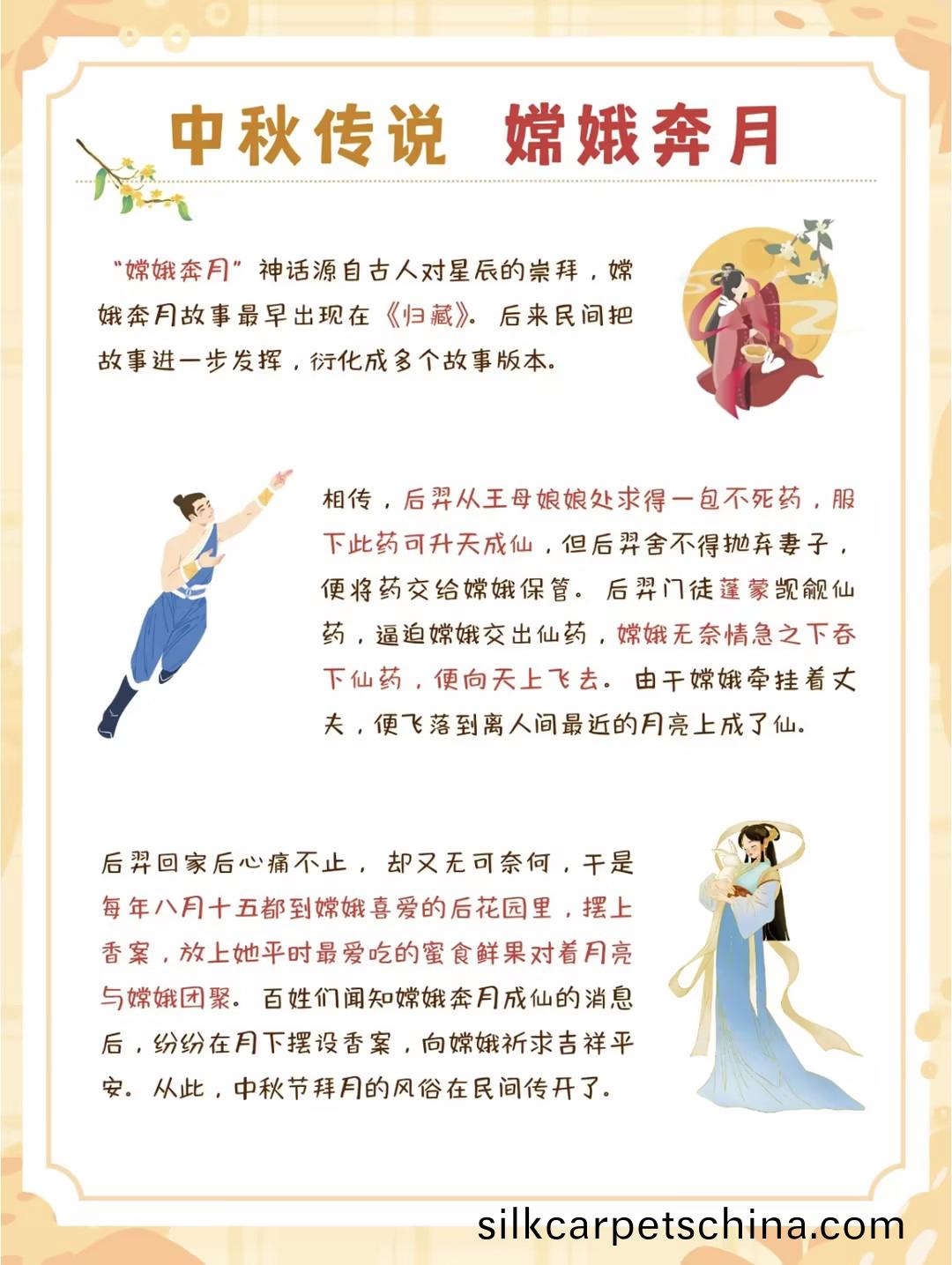 中秋传说 嫦娥奔月

“嫦娥奔月”神话源自古人对星辰的崇拜，嫦娥奔月故事最早出现在《归藏》。后来民间把故事进一步发挥，衍化成多个故事版本。

相传，后羿从王母娘娘处求得一包不死药，服下此药可升天成仙，但后羿舍不得抛弃妻子，便将药交给嫦娥保管。后羿门徒蓬蒙觊觎仙药，逼迫嫦娥交出仙药，嫦娥无奈情急之下吞下仙药，便向天上飞去。由于嫦娥牵挂着丈夫，便飞落到离人间最近的月亮上成了仙。

后羿回家后心痛不止，却又无可奈何，于是每年八月十五都到嫦娥喜爱的后花园里，摆上香案，放上她平时最爱吃的蜜食鲜果对着月亮与嫦娥团聚。百姓们闻知嫦娥奔月成仙的消息后，纷纷在月下摆设香案，向嫦娥祈求吉祥平安。从此，中秋节拜月的风俗在民间传开了。

silkcarpetschina.com